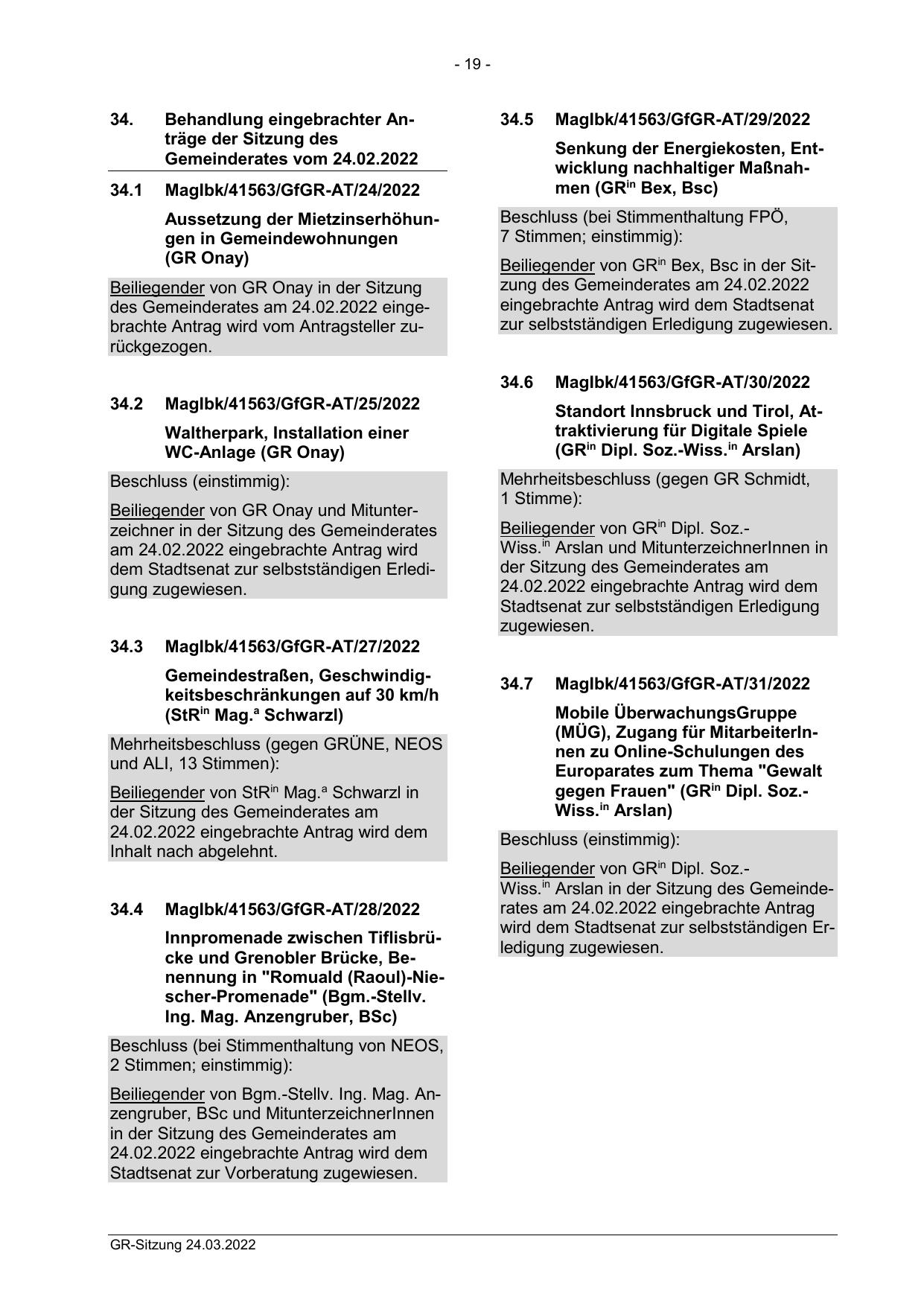 - 19 -

34. Behandlung eingebrachter Anträge der Sitzung des Gemeinderates vom 24.02.2022

34.1 MagIbk/41563/GfGR-AT/24/2022

Aussetzung der Mietzinserhöhungen in Gemeindewohnungen (GR Onay)

Beiliegender von GR Onay in der Sitzung des Gemeinderates am 24.02.2022 eingebrachte Antrag wird vom Antragsteller zurückgezogen.

34.2 MagIbk/41563/GfGR-AT/25/2022

Waltherpark, Installation einer WC-Anlage (GR Onay)

Beschluss (einstimmig):

Beiliegender von GR Onay und Mitunterzeichner in der Sitzung des Gemeinderates am 24.02.2022 eingebrachte Antrag wird dem Stadtsenat zur selbstständigen Erledigung zugewiesen.

34.3 MagIbk/41563/GfGR-AT/27/2022

Gemeindestraßen, Geschwindigkeitsbeschränkungen auf 30 km/h (StR$^{in}$ Mag.$^{a}$ Schwarzl)

Mehrheitsbeschluss (gegen GRÜNE, NEOS und ALI, 13 Stimmen):

Beiliegender von StR$^{in}$ Mag.$^{a}$ Schwarzl in der Sitzung des Gemeinderates am 24.02.2022 eingebrachte Antrag wird dem Inhalt nach abgelehnt.

34.4 MagIbk/41563/GfGR-AT/28/2022

Innpromenade zwischen Tiflisbrücke und Grenobler Brücke, Benennung in "Romuald (Raoul)-Niescher-Promenade" (Bgm.-Stellv. Ing. Mag. Anzengruber, BSc)

Beschluss (bei Stimmenthaltung von NEOS, 2 Stimmen; einstimmig):

Beiliegender von Bgm.-Stellv. Ing. Mag. Anzengruber, BSc und MitunterzeichnerInnen in der Sitzung des Gemeinderates am 24.02.2022 eingebrachte Antrag wird dem Stadtsenat zur Vorberatung zugewiesen.

34.5 MagIbk/41563/GfGR-AT/29/2022

Senkung der Energiekosten, Entwicklung nachhaltiger Maßnahmen (GR$^{in}$ Bex, Bsc)

Beschluss (bei Stimmenthaltung FPÖ, 7 Stimmen; einstimmig):

Beiliegender von GR$^{in}$ Bex, Bsc in der Sitzung des Gemeinderates am 24.02.2022 eingebrachte Antrag wird dem Stadtsenat zur selbstständigen Erledigung zugewiesen.

34.6 MagIbk/41563/GfGR-AT/30/2022

Standort Innsbruck und Tirol, Attraktivierung für Digitale Spiele (GR$^{in}$ Dipl. Soz.-Wiss.$^{in}$ Arslan)

Mehrheitsbeschluss (gegen GR Schmidt, 1 Stimme):

Beiliegender von GR$^{in}$ Dipl. Soz.-Wiss.$^{in}$ Arslan und MitunterzeichnerInnen in der Sitzung des Gemeinderates am 24.02.2022 eingebrachte Antrag wird dem Stadtsenat zur selbstständigen Erledigung zugewiesen.

34.7 MagIbk/41563/GfGR-AT/31/2022

Mobile ÜberwachungsGruppe (MÜG), Zugang für MitarbeiterInnen zu Online-Schulungen des Europarates zum Thema "Gewalt gegen Frauen" (GR$^{in}$ Dipl. Soz.-Wiss.$^{in}$ Arslan)

Beschluss (einstimmig):

Beiliegender von GR$^{in}$ Dipl. Soz.-Wiss.$^{in}$ Arslan in der Sitzung des Gemeinderates am 24.02.2022 eingebrachte Antrag wird dem Stadtsenat zur selbstständigen Erledigung zugewiesen.

GR-Sitzung 24.03.2022